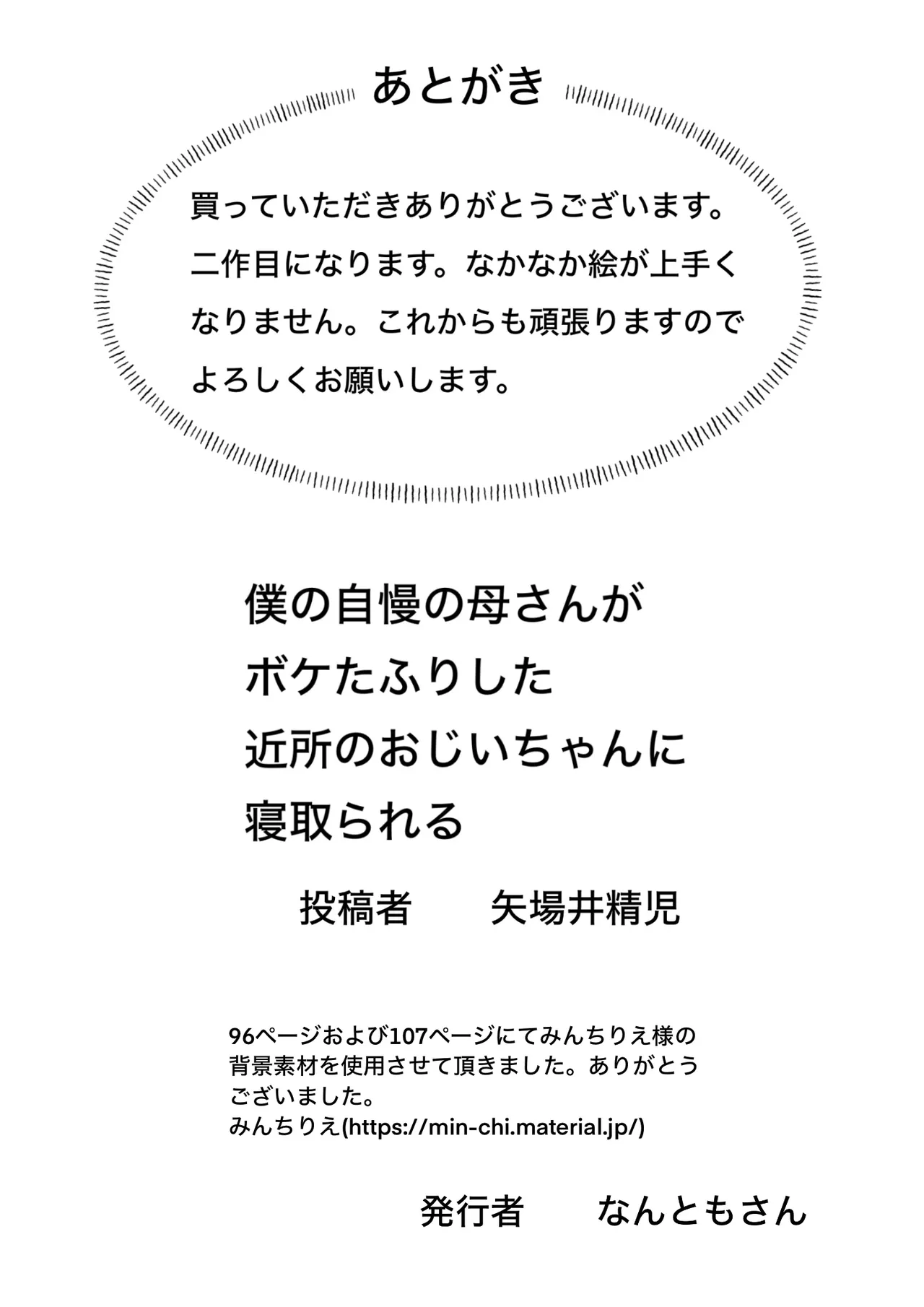 あとがき

買っていただきありがとうございます。二作目になります。なかなか絵が上手くなりません。これからも頑張りますのでよろしくお願いします。

僕の自慢の母さんが
ボケたふりした
近所のおじいちゃんに
寝取られる

投稿者　矢場井精児

96ページおよび107ページにてみんちりえ様の背景素材を使用させて頂きました。ありがとうございました。
みんちりえ(https://min-chi.material.jp/)

発行者　なんともさん